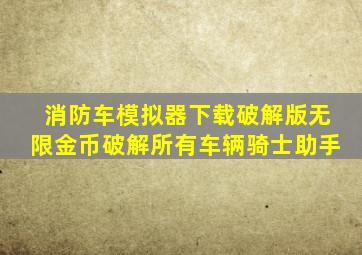 消防车模拟器下载破解版无限金币破解所有车辆骑士助手